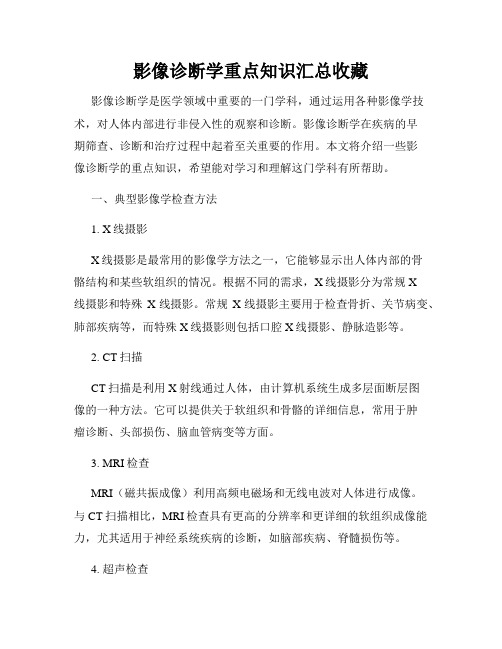 影像诊断学重点知识汇总收藏

影像诊断学是医学领域中重要的一门学科，通过运用各种影像学技术，对人体内部进行非侵入性的观察和诊断。影像诊断学在疾病的早期筛查、诊断和治疗过程中起着至关重要的作用。本文将介绍一些影像诊断学的重点知识，希望能对学习和理解这门学科有所帮助。

一、典型影像学检查方法

1. X线摄影

X线摄影是最常用的影像学方法之一，它能够显示出人体内部的骨骼结构和某些软组织的情况。根据不同的需求，X线摄影分为常规X线摄影和特殊 X线摄影。常规 X线摄影主要用于检查骨折、关节病变、肺部疾病等，而特殊X线摄影则包括口腔X线摄影、静脉造影等。

2. CT扫描

CT扫描是利用X射线通过人体，由计算机系统生成多层面断层图像的一种方法。它可以提供关于软组织和骨骼的详细信息，常用于肿瘤诊断、头部损伤、脑血管病变等方面。

3. MRI检查

MRI（磁共振成像）利用高频电磁场和无线电波对人体进行成像。与CT扫描相比，MRI检查具有更高的分辨率和更详细的软组织成像能力，尤其适用于神经系统疾病的诊断，如脑部疾病、脊髓损伤等。

4. 超声检查